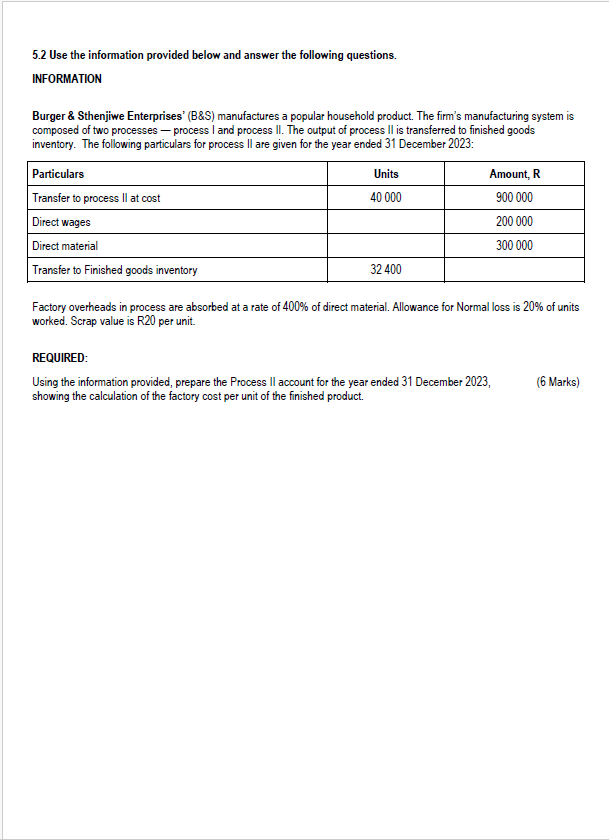 5.2 Use the information provided below and answer the following questions.

INFORMATION

Burger & Sthenjiwe Enterprises' (B&S) manufactures a popular household product. The firm's manufacturing system is composed of two processes — process I and process II. The output of process II is transferred to finished goods inventory. The following particulars for process II are given for the year ended 31 December 2023:

| Particulars | Units | Amount, R |
|---|---|---|
| Transfer to process II at cost | 40 000 | 900 000 |
| Direct wages | | 200 000 |
| Direct material | | 300 000 |
| Transfer to Finished goods inventory | 32 400 | |

Factory overheads in process are absorbed at a rate of 400% of direct material. Allowance for Normal loss is 20% of units worked. Scrap value is R20 per unit.

REQUIRED:

Using the information provided, prepare the Process II account for the year ended 31 December 2023, showing the calculation of the factory cost per unit of the finished product. (6 Marks)